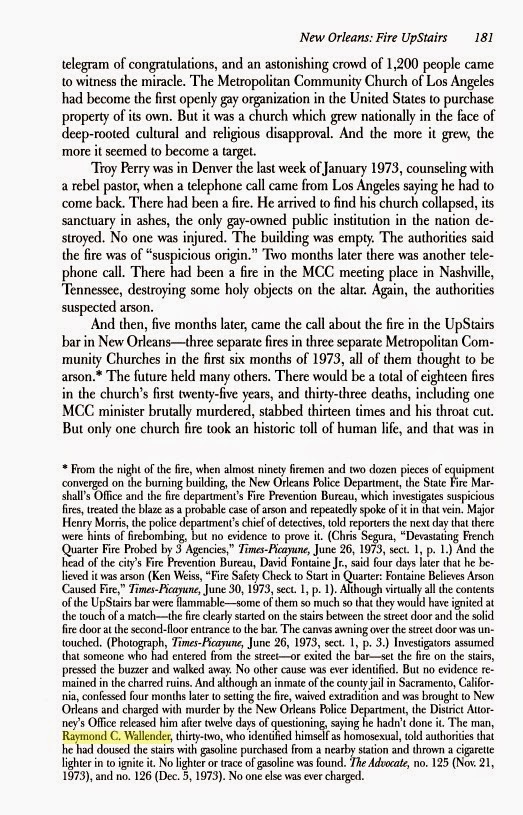 New Orleans: Fire UpStairs 181

telegram of congratulations, and an astonishing crowd of 1,200 people came to witness the miracle. The Metropolitan Community Church of Los Angeles had become the first openly gay organization in the United States to purchase property of its own. But it was a church which grew nationally in the face of deep-rooted cultural and religious disapproval. And the more it grew, the more it seemed to become a target.

Troy Perry was in Denver the last week of January 1973, counseling with a rebel pastor, when a telephone call came from Los Angeles saying he had to come back. There had been a fire. He arrived to find his church collapsed, its sanctuary in ashes, the only gay-owned public institution in the nation destroyed. No one was injured. The building was empty. The authorities said the fire was of "suspicious origin." Two months later there was another telephone call. There had been a fire in the MCC meeting place in Nashville, Tennessee, destroying some holy objects on the altar. Again, the authorities suspected arson.

And then, five months later, came the call about the fire in the UpStairs bar in New Orleans—three separate fires in three separate Metropolitan Community Churches in the first six months of 1973, all of them thought to be arson.* The future held many others. There would be a total of eighteen fires in the church's first twenty-five years, and thirty-three deaths, including one MCC minister brutally murdered, stabbed thirteen times and his throat cut. But only one church fire took an historic toll of human life, and that was in

* From the night of the fire, when almost ninety firemen and two dozen pieces of equipment converged on the burning building, the New Orleans Police Department, the State Fire Marshall's Office and the fire department's Fire Prevention Bureau, which investigates suspicious fires, treated the blaze as a probable case of arson and repeatedly spoke of it in that vein. Major Henry Morris, the police department's chief of detectives, told reporters the next day that there were hints of firebombing, but no evidence to prove it. (Chris Segura, "Devastating French Quarter Fire Probed by 3 Agencies," Times-Picayune, June 26, 1973, sect. 1, p. 1.) And the head of the city's Fire Prevention Bureau, David Fontaine Jr., said four days later that he believed it was arson (Ken Weiss, "Fire Safety Check to Start in Quarter: Fontaine Believes Arson Caused Fire," Times-Picayune, June 30, 1973, sect. 1, p. 1). Although virtually all the contents of the UpStairs bar were flammable—some of them so much so that they would have ignited at the touch of a match—the fire clearly started on the stairs between the street door and the solid fire door at the second-floor entrance to the bar. The canvas awning over the street door was untouched. (Photograph, Times-Picayune, June 26, 1973, sect. 1, p. 3.) Investigators assumed that someone who had entered from the street—or exited the bar—set the fire on the stairs, pressed the buzzer and walked away. No other cause was ever identified. But no evidence remained in the charred ruins. And although an inmate of the county jail in Sacramento, California, confessed four months later to setting the fire, waived extradition and was brought to New Orleans and charged with murder by the New Orleans Police Department, the District Attorney's Office released him after twelve days of questioning, saying he hadn't done it. The man, Raymond C. Wallender, thirty-two, who identified himself as homosexual, told authorities that he had doused the stairs with gasoline purchased from a nearby station and thrown a cigarette lighter in to ignite it. No lighter or trace of gasoline was found. The Advocate, no. 125 (Nov. 21, 1973), and no. 126 (Dec. 5, 1973). No one else was ever charged.